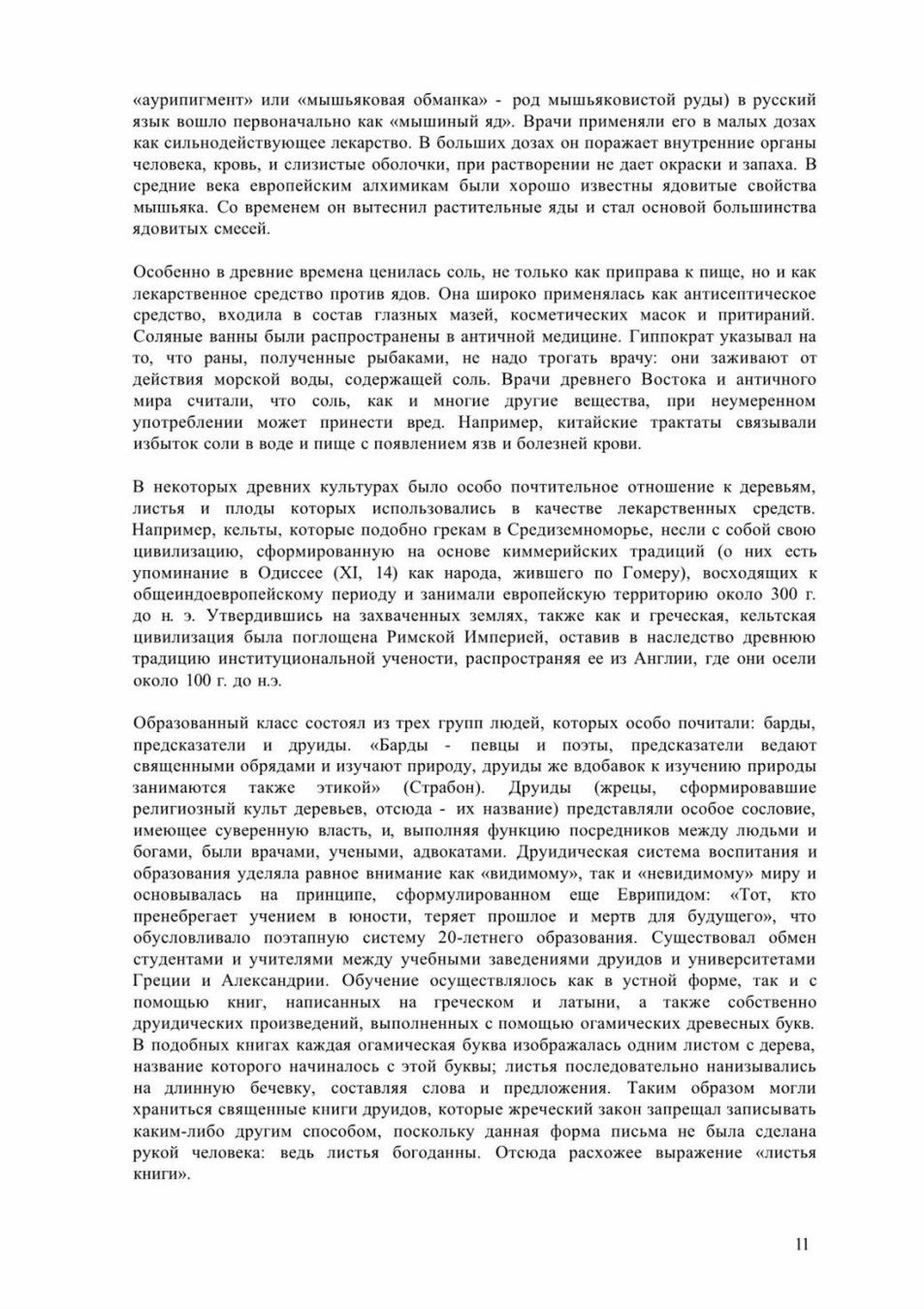 «аурипигмент» или «мышьяковая обманка» - род мышьяковистой руды) в русский язык вошло первоначально как «мышиный яд». Врачи применяли его в малых дозах как сильнодействующее лекарство. В больших дозах он поражает внутренние органы человека, кровь, и слизистые оболочки, при растворении не дает окраски и запаха. В средние века европейским алхимикам были хорошо известны ядовитые свойства мышьяка. Со временем он вытеснил растительные яды и стал основой большинства ядовитых смесей.

Особенно в древние времена ценилась соль, не только как приправа к пище, но и как лекарственное средство против ядов. Она широко применялась как антисептическое средство, входила в состав глазных мазей, косметических масок и притираний. Соляные ванны были распространены в античной медицине. Гиппократ указывал на то, что раны, полученные рыбаками, не надо трогать врачу: они заживают от действия морской воды, содержащей соль. Врачи древнего Востока и античного мира считали, что соль, как и многие другие вещества, при неумеренном употреблении может принести вред. Например, китайские трактаты связывали избыток соли в воде и пище с появлением язв и болезней крови.

В некоторых древних культурах было особо почтительное отношение к деревьям, листья и плоды которых использовались в качестве лекарственных средств. Например, кельты, которые подобно грекам в Средиземноморье, несли с собой свою цивилизацию, сформированную на основе киммерийских традиций (о них есть упоминание в Одиссее (XI, 14) как народа, жившего по Гомеру), восходящих к общеиндоевропейскому периоду и занимали европейскую территорию около 300 г. до н. э. Утвердившись на захваченных землях, также как и греческая, кельтская цивилизация была поглощена Римской Империей, оставив в наследство древнюю традицию институциональной учености, распространяя ее из Англии, где они осели около 100 г. до н.э.

Образованный класс состоял из трех групп людей, которых особо почитали: барды, предсказатели и друиды. «Барды - певцы и поэты, предсказатели ведают священными обрядами и изучают природу, друиды же вдобавок к изучению природы занимаются также этикой» (Страбон). Друиды (жрецы, сформировавшие религиозный культ деревьев, отсюда - их название) представляли особое сословие, имеющее суверенную власть, и, выполняя функцию посредников между людьми и богами, были врачами, учеными, адвокатами. Друидическая система воспитания и образования уделяла равное внимание как «видимому», так и «невидимому» миру и основывалась на принципе, сформулированном еще Еврипидом: «Тот, кто пренебрегает учением в юности, теряет прошлое и мертв для будущего», что обусловливало поэтапную систему 20-летнего образования. Существовал обмен студентами и учителями между учебными заведениями друидов и университетами Греции и Александрии. Обучение осуществлялось как в устной форме, так и с помощью книг, написанных на греческом и латыни, а также собственно друидических произведений, выполненных с помощью огамических древесных букв. В подобных книгах каждая огамическая буква изображалась одним листом с дерева, название которого начиналось с этой буквы; листья последовательно нанизывались на длинную бечевку, составляя слова и предложения. Таким образом могли храниться священные книги друидов, которые жреческий закон запрещал записывать каким-либо другим способом, поскольку данная форма письма не была сделана рукой человека: ведь листья богоданны. Отсюда расхожее выражение «листья книги».

11